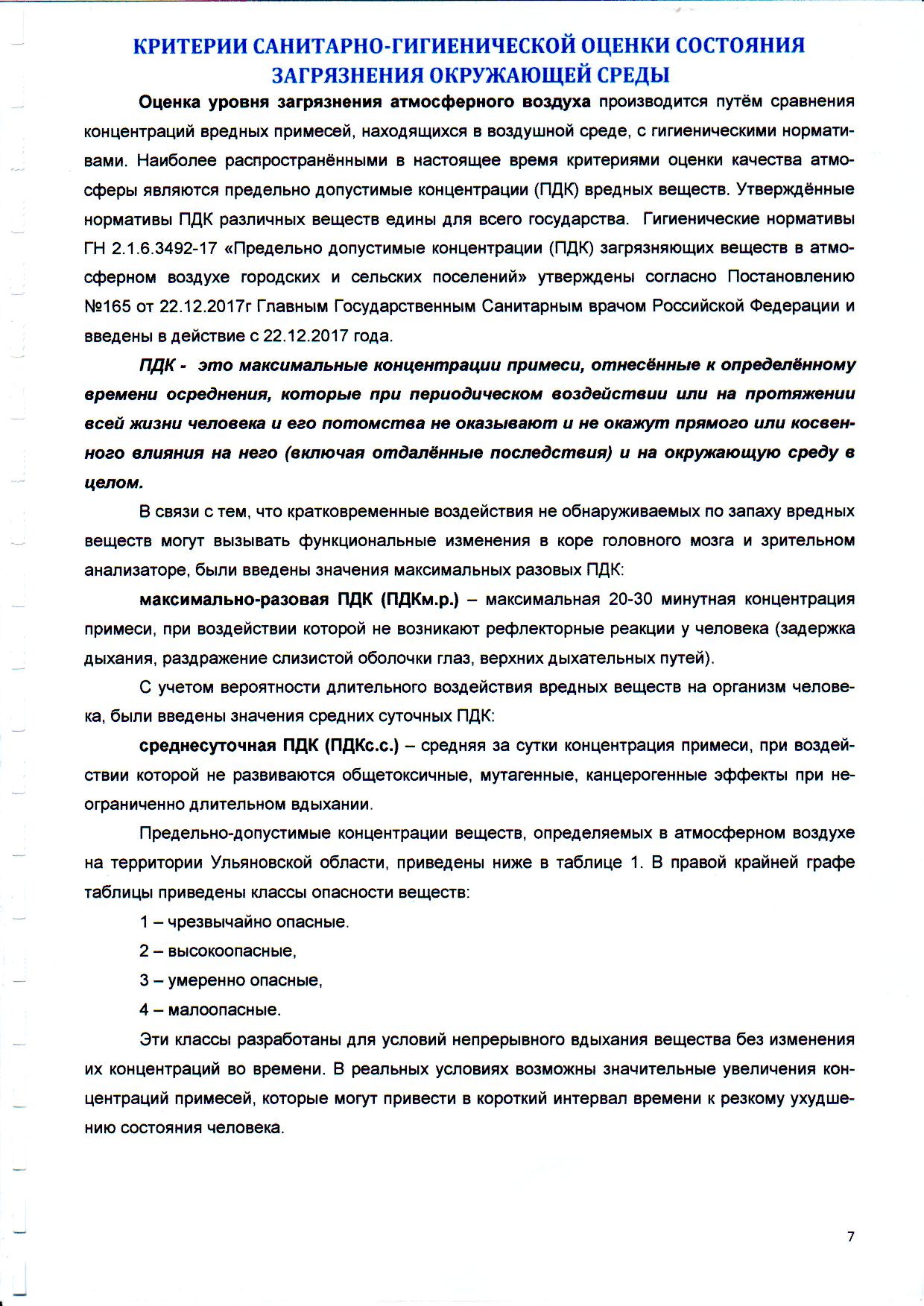 КРИТЕРИИ САНИТАРНО-ГИГИЕНИЧЕСКОЙ ОЦЕНКИ СОСТОЯНИЯ ЗАГРЯЗНЕНИЯ ОКРУЖАЮЩЕЙ СРЕДЫ

Оценка уровня загрязнения атмосферного воздуха производится путём сравнения концентраций вредных примесей, находящихся в воздушной среде, с гигиеническими нормативами. Наиболее распространёнными в настоящее время критериями оценки качества атмосферы являются предельно допустимые концентрации (ПДК) вредных веществ. Утверждённые нормативы ПДК различных веществ едины для всего государства. Гигиенические нормативы ГН 2.1.6.3492-17 «Предельно допустимые концентрации (ПДК) загрязняющих веществ в атмосферном воздухе городских и сельских поселений» утверждены согласно Постановлению №165 от 22.12.2017г Главным Государственным Санитарным врачом Российской Федерации и введены в действие с 22.12.2017 года.

ПДК - это максимальные концентрации примеси, отнесённые к определённому времени осреднения, которые при периодическом воздействии или на протяжении всей жизни человека и его потомства не оказывают и не окажут прямого или косвенного влияния на него (включая отдалённые последствия) и на окружающую среду в целом.

В связи с тем, что кратковременные воздействия не обнаруживаемых по запаху вредных веществ могут вызывать функциональные изменения в коре головного мозга и зрительном анализаторе, были введены значения максимальных разовых ПДК:

максимально-разовая ПДК (ПДКм.р.) – максимальная 20-30 минутная концентрация примеси, при воздействии которой не возникают рефлекторные реакции у человека (задержка дыхания, раздражение слизистой оболочки глаз, верхних дыхательных путей).

С учетом вероятности длительного воздействия вредных веществ на организм человека, были введены значения средних суточных ПДК:

среднесуточная ПДК (ПДКс.с.) – средняя за сутки концентрация примеси, при воздействии которой не развиваются общетоксичные, мутагенные, канцерогенные эффекты при неограниченно длительном вдыхании.

Предельно-допустимые концентрации веществ, определяемых в атмосферном воздухе на территории Ульяновской области, приведены ниже в таблице 1. В правой крайней графе таблицы приведены классы опасности веществ:

1 – чрезвычайно опасные.

2 – высокоопасные,

3 – умеренно опасные,

4 – малоопасные.

Эти классы разработаны для условий непрерывного вдыхания вещества без изменения их концентраций во времени. В реальных условиях возможны значительные увеличения концентраций примесей, которые могут привести в короткий интервал времени к резкому ухудшению состояния человека.

7